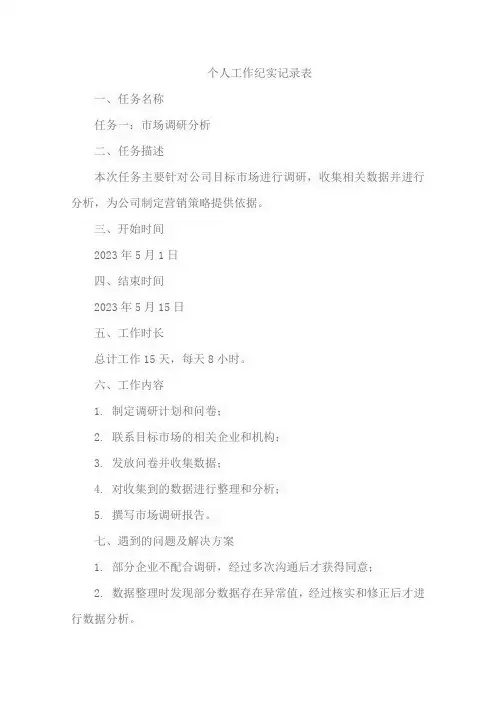 个人工作纪实记录表

一、任务名称

任务一：市场调研分析

二、任务描述

本次任务主要针对公司目标市场进行调研，收集相关数据并进行分析，为公司制定营销策略提供依据。

三、开始时间

2023 年 5 月 1 日

四、结束时间

2023 年 5 月 15 日

五、工作时长

总计工作 15 天，每天 8 小时。

六、工作内容

1. 制定调研计划和问卷；

2. 联系目标市场的相关企业和机构；

3. 发放问卷并收集数据；

4. 对收集到的数据进行整理和分析；

5. 撰写市场调研报告。

七、遇到的问题及解决方案

1. 部分企业不配合调研，经过多次沟通后才获得同意；

2. 数据整理时发现部分数据存在异常值，经过核实和修正后才进行数据分析。